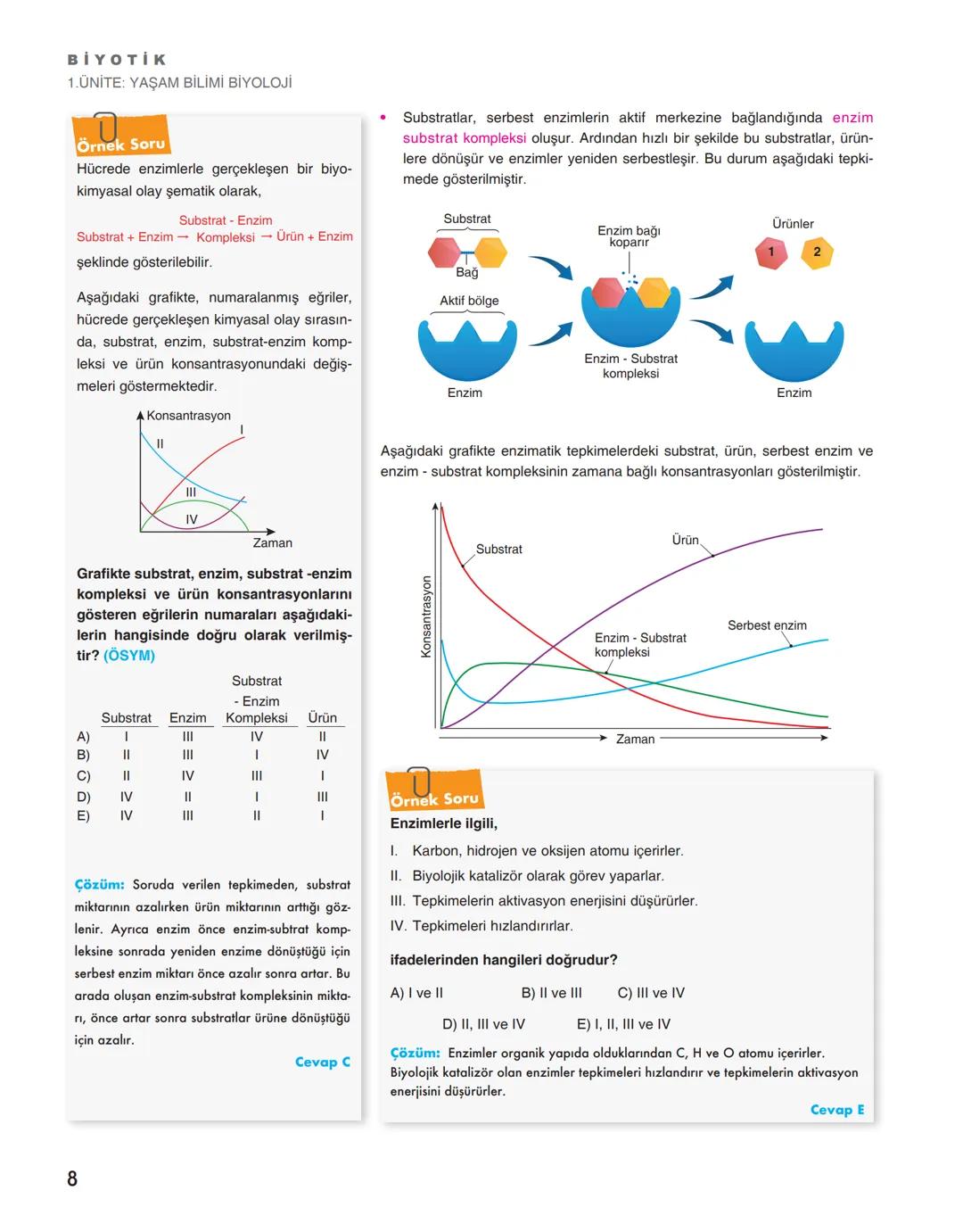 BİYOTİK
1.ÜNİTE: YAŞAM BİLİMİ BİYOLOJİ

Örnek Soru

Hücrede enzimlerle gerçekleşen bir biyokimyasal olay şematik olarak,

Substrat + Enzim → Substrat - Enzim Kompleksi → Ürün + Enzim

şeklinde gösterilebilir.

Aşağıdaki grafikte, numaralanmış eğriler, hücrede gerçekleşen kimyasal olay sırasında, substrat, enzim, substrat-enzim kompleksi ve ürün konsantrasyonundaki değişmeleri göstermektedir.

Konsantrasyon
I
II
III
IV
Zaman

Grafikte substrat, enzim, substrat -enzim kompleksi ve ürün konsantrasyonlarını gösteren eğrilerin numaraları aşağıdakilerin hangisinde doğru olarak verilmiştir? (ÖSYM)

| | Substrat | Enzim | Substrat - Enzim Kompleksi | Ürün |
|---|---|---|---|---|
| A) | I | III | IV | II |
| B) | II | III | I | IV |
| C) | II | IV | III | I |
| D) | IV | II | I | III |
| E) | IV | III | II | I |

Çözüm: Soruda verilen tepkimeden, substrat miktarının azalırken ürün miktarının arttığı gözlenir. Ayrıca enzim önce enzim-subtrat kompleksine sonrada yeniden enzime dönüştüğü için serbest enzim miktarı önce azalır sonra artar. Bu arada oluşan enzim-substrat kompleksinin miktarı, önce artar sonra substratlar ürüne dönüştüğü için azalır.

Cevap C

• Substratlar, serbest enzimlerin aktif merkezine bağlandığında enzim substrat kompleksi oluşur. Ardından hızlı bir şekilde bu substratlar, ürünlere dönüşür ve enzimler yeniden serbestleşir. Bu durum aşağıdaki tepkimede gösterilmiştir.

Substrat
Bağ
Aktif bölge
Enzim
Enzim bağı koparır
Enzim - Substrat kompleksi
Ürünler
1
2
Enzim

Aşağıdaki grafikte enzimatik tepkimelerdeki substrat, ürün, serbest enzim ve enzim - substrat kompleksinin zamana bağlı konsantrasyonları gösterilmiştir.

Konsantrasyon
Substrat
Ürün
Serbest enzim
Enzim - Substrat kompleksi
Zaman

Örnek Soru

Enzimlerle ilgili,

I. Karbon, hidrojen ve oksijen atomu içerirler.
II. Biyolojik katalizör olarak görev yaparlar.
III. Tepkimelerin aktivasyon enerjisini düşürürler.
IV. Tepkimeleri hızlandırırlar.

ifadelerinden hangileri doğrudur?

A) I ve II B) II ve III C) III ve IV
D) II, III ve IV E) I, II, III ve IV

Çözüm: Enzimler organik yapıda olduklarından C, H ve O atomu içerirler. Biyolojik katalizör olan enzimler tepkimeleri hızlandırır ve tepkimelerin aktivasyon enerjisini düşürürler.

Cevap E

8